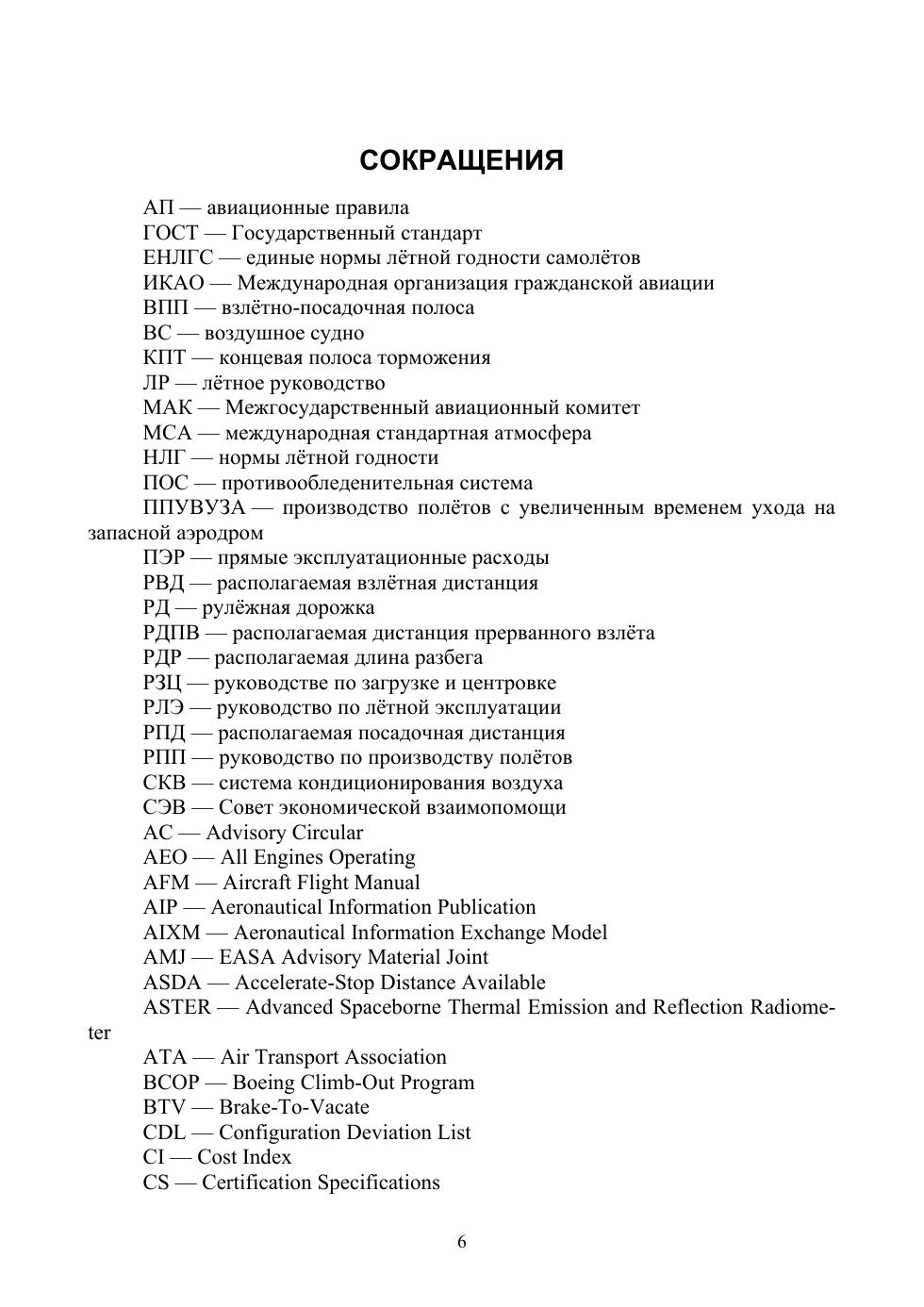 СОКРАЩЕНИЯ

АП — авиационные правила
ГОСТ — Государственный стандарт
ЕНЛГС — единые нормы лётной годности самолётов
ИКАО — Международная организация гражданской авиации
ВПП — взлётно-посадочная полоса
ВС — воздушное судно
КПТ — концевая полоса торможения
ЛР — лётное руководство
МАК — Межгосударственный авиационный комитет
МСА — международная стандартная атмосфера
НЛГ — нормы лётной годности
ПОС — противообледенительная система
ППУВУЗА — производство полётов с увеличенным временем ухода на запасной аэродром
ПЭР — прямые эксплуатационные расходы
РВД — располагаемая взлётная дистанция
РД — рулёжная дорожка
РДПВ — располагаемая дистанция прерванного взлёта
РДР — располагаемая длина разбега
РЗЦ — руководстве по загрузке и центровке
РЛЭ — руководство по лётной эксплуатации
РПД — располагаемая посадочная дистанция
РПП — руководство по производству полётов
СКВ — система кондиционирования воздуха
СЭВ — Совет экономической взаимопомощи
AC — Advisory Circular
AEO — All Engines Operating
AFM — Aircraft Flight Manual
AIP — Aeronautical Information Publication
AIXM — Aeronautical Information Exchange Model
AMJ — EASA Advisory Material Joint
ASDA — Accelerate-Stop Distance Available
ASTER — Advanced Spaceborne Thermal Emission and Reflection Radiometer
ATA — Air Transport Association
BCOP — Boeing Climb-Out Program
BTV — Brake-To-Vacate
CDL — Configuration Deviation List
CI — Cost Index
CS — Certification Specifications

6